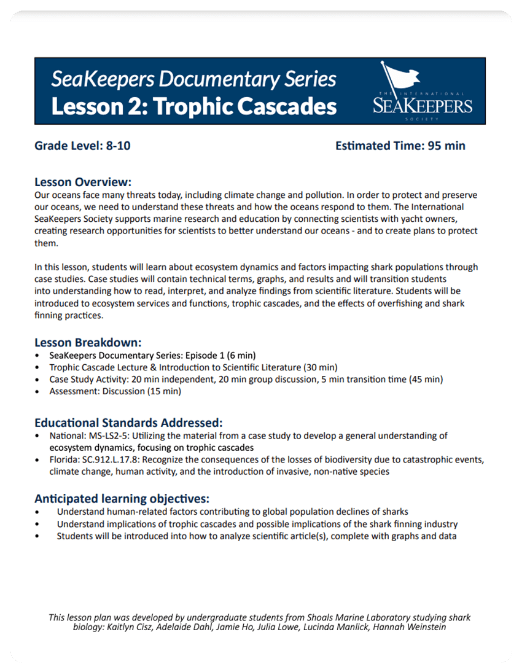 SeaKeepers Documentary Series
Lesson 2: Trophic Cascades

THE INTERNATIONAL SEAKEEPERS SOCIETY

Grade Level: 8-10

Estimated Time: 95 min

Lesson Overview:
Our oceans face many threats today, including climate change and pollution. In order to protect and preserve our oceans, we need to understand these threats and how the oceans respond to them. The International SeaKeepers Society supports marine research and education by connecting scientists with yacht owners, creating research opportunities for scientists to better understand our oceans - and to create plans to protect them.

In this lesson, students will learn about ecosystem dynamics and factors impacting shark populations through case studies. Case studies will contain technical terms, graphs, and results and will transition students into understanding how to read, interpret, and analyze findings from scientific literature. Students will be introduced to ecosystem services and functions, trophic cascades, and the effects of overfishing and shark finning practices.

Lesson Breakdown:
• SeaKeepers Documentary Series: Episode 1 (6 min)
• Trophic Cascade Lecture & Introduction to Scientific Literature (30 min)
• Case Study Activity: 20 min independent, 20 min group discussion, 5 min transition time (45 min)
• Assessment: Discussion (15 min)

Educational Standards Addressed:
• National: MS-LS2-5: Utilizing the material from a case study to develop a general understanding of ecosystem dynamics, focusing on trophic cascades
• Florida: SC.912.L.17.8: Recognize the consequences of the losses of biodiversity due to catastrophic events, climate change, human activity, and the introduction of invasive, non-native species

Anticipated learning objectives:
• Understand human-related factors contributing to global population declines of sharks
• Understand implications of trophic cascades and possible implications of the shark finning industry
• Students will be introduced into how to analyze scientific article(s), complete with graphs and data

This lesson plan was developed by undergraduate students from Shoals Marine Laboratory studying shark biology: Kaitlyn Cisz, Adelaide Dahl, Jamie Ho, Julia Lowe, Lucinda Manlick, Hannah Weinstein